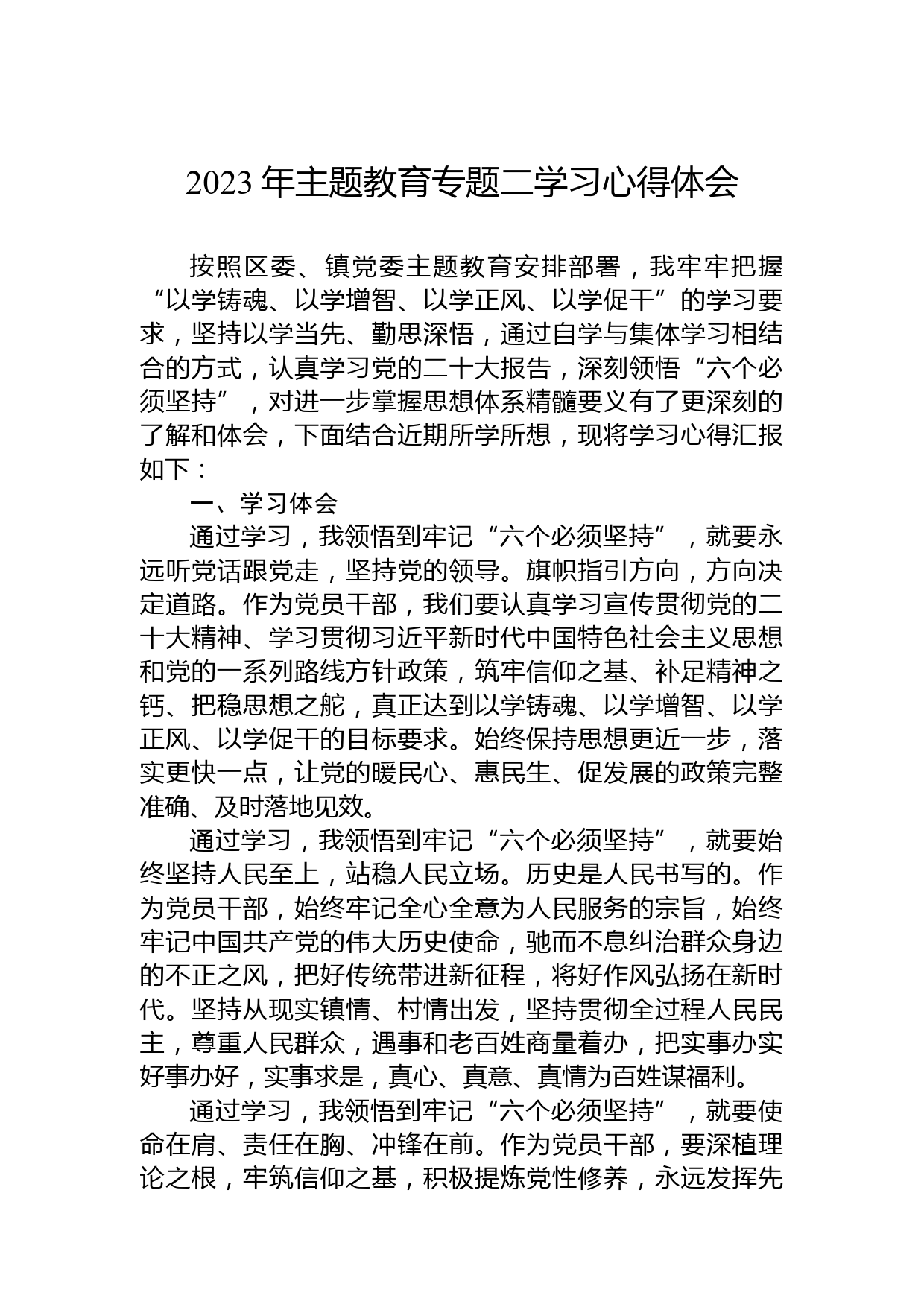 2023 年主题教育专题二学习心得体会

按照区委、镇党委主题教育安排部署，我牢牢把握“以学铸魂、以学增智、以学正风、以学促干”的学习要求，坚持以学当先、勤思深悟，通过自学与集体学习相结合的方式，认真学习党的二十大报告，深刻领悟“六个必须坚持”，对进一步掌握思想体系精髓要义有了更深刻的了解和体会，下面结合近期所学所想，现将学习心得汇报如下：

一、学习体会

通过学习，我领悟到牢记“六个必须坚持”，就要永远听党话跟党走，坚持党的领导。旗帜指引方向，方向决定道路。作为党员干部，我们要认真学习宣传贯彻党的二十大精神、学习贯彻习近平新时代中国特色社会主义思想和党的一系列路线方针政策，筑牢信仰之基、补足精神之钙、把稳思想之舵，真正达到以学铸魂、以学增智、以学正风、以学促干的目标要求。始终保持思想更近一步，落实更快一点，让党的暖民心、惠民生、促发展的政策完整准确、及时落地见效。

通过学习，我领悟到牢记“六个必须坚持”，就要始终坚持人民至上，站稳人民立场。历史是人民书写的。作为党员干部，始终牢记全心全意为人民服务的宗旨，始终牢记中国共产党的伟大历史使命，驰而不息纠治群众身边的不正之风，把好传统带进新征程，将好作风弘扬在新时代。坚持从现实镇情、村情出发，坚持贯彻全过程人民民主，尊重人民群众，遇事和老百姓商量着办，把实事办实好事办好，实事求是，真心、真意、真情为百姓谋福利。

通过学习，我领悟到牢记“六个必须坚持”，就要使命在肩、责任在胸、冲锋在前。作为党员干部，要深植理论之根，牢筑信仰之基，积极提炼党性修养，永远发挥先